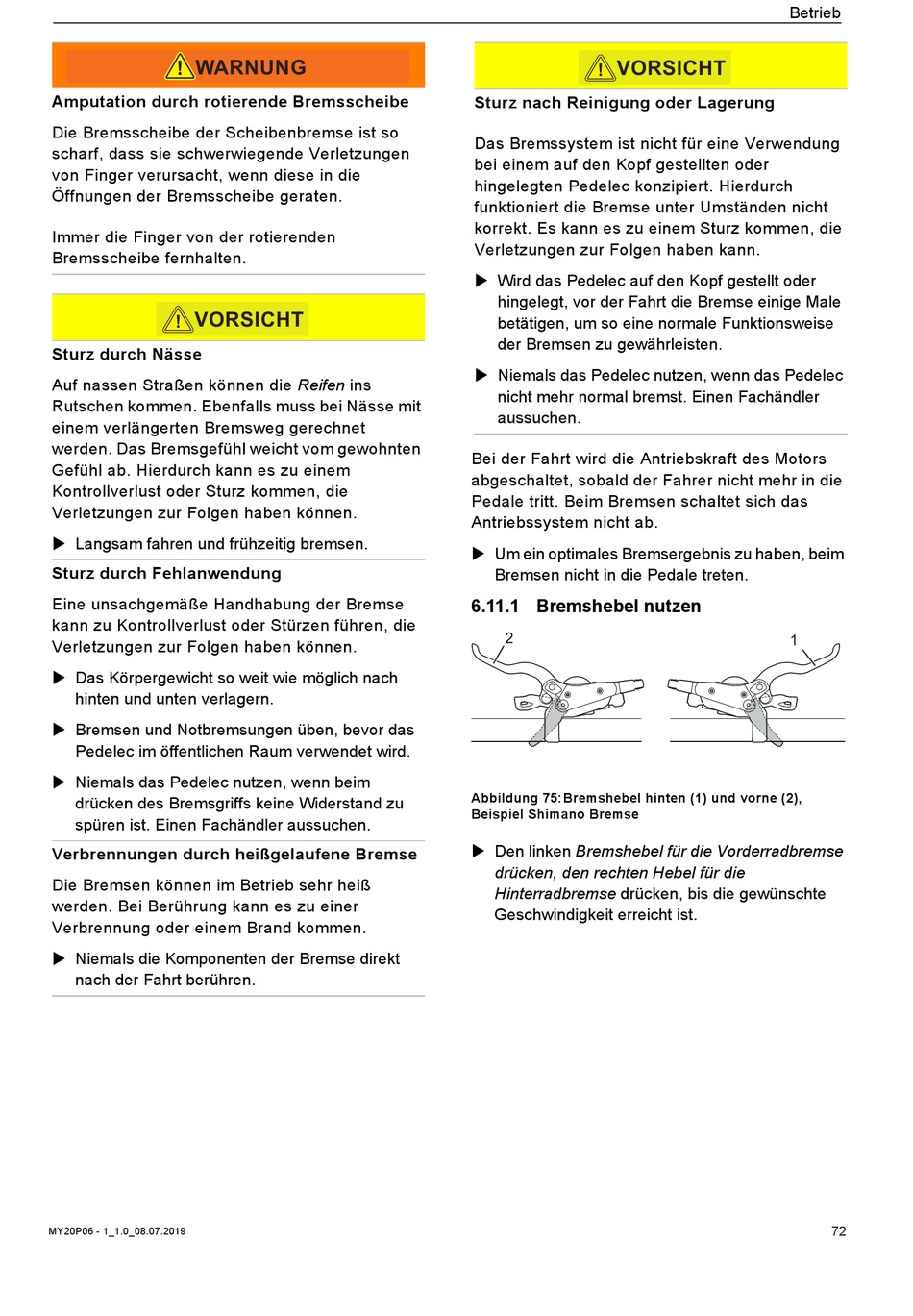 Betrieb

WARNUNG

Amputation durch rotierende Bremsscheibe

Die Bremsscheibe der Scheibenbremse ist so scharf, dass sie schwerwiegende Verletzungen von Finger verursacht, wenn diese in die Öffnungen der Bremsscheibe geraten.

Immer die Finger von der rotierenden Bremsscheibe fernhalten.

VORSICHT

Sturz durch Nässe

Auf nassen Straßen können die Reifen ins Rutschen kommen. Ebenfalls muss bei Nässe mit einem verlängerten Bremsweg gerechnet werden. Das Bremsgefühl weicht vom gewohnten Gefühl ab. Hierdurch kann es zu einem Kontrollverlust oder Sturz kommen, die Verletzungen zur Folgen haben können.

▶ Langsam fahren und frühzeitig bremsen.

Sturz durch Fehlanwendung

Eine unsachgemäße Handhabung der Bremse kann zu Kontrollverlust oder Stürzen führen, die Verletzungen zur Folgen haben können.

▶ Das Körpergewicht so weit wie möglich nach hinten und unten verlagern.

▶ Bremsen und Notbremsungen üben, bevor das Pedelec im öffentlichen Raum verwendet wird.

▶ Niemals das Pedelec nutzen, wenn beim drücken des Bremsgriffs keine Widerstand zu spüren ist. Einen Fachändler aussuchen.

Verbrennungen durch heißgelaufene Bremse

Die Bremsen können im Betrieb sehr heiß werden. Bei Berührung kann es zu einer Verbrennung oder einem Brand kommen.

▶ Niemals die Komponenten der Bremse direkt nach der Fahrt berühren.

VORSICHT

Sturz nach Reinigung oder Lagerung

Das Bremssystem ist nicht für eine Verwendung bei einem auf den Kopf gestellten oder hingelegten Pedelec konzipiert. Hierdurch funktioniert die Bremse unter Umständen nicht korrekt. Es kann es zu einem Sturz kommen, die Verletzungen zur Folgen haben kann.

▶ Wird das Pedelec auf den Kopf gestellt oder hingelegt, vor der Fahrt die Bremse einige Male betätigen, um so eine normale Funktionsweise der Bremsen zu gewährleisten.

▶ Niemals das Pedelec nutzen, wenn das Pedelec nicht mehr normal bremst. Einen Fachändler aussuchen.

Bei der Fahrt wird die Antriebskraft des Motors abgeschaltet, sobald der Fahrer nicht mehr in die Pedale tritt. Beim Bremsen schaltet sich das Antriebssystem nicht ab.

▶ Um ein optimales Bremsergebnis zu haben, beim Bremsen nicht in die Pedale treten.

6.11.1 Bremshebel nutzen

2

1

Abbildung 75: Bremshebel hinten (1) und vorne (2), Beispiel Shimano Bremse

▶ Den linken Bremshebel für die Vorderradbremse drücken, den rechten Hebel für die Hinterradbremse drücken, bis die gewünschte Geschwindigkeit erreicht ist.

MY20P06 - 1_1.0_08.07.2019

72